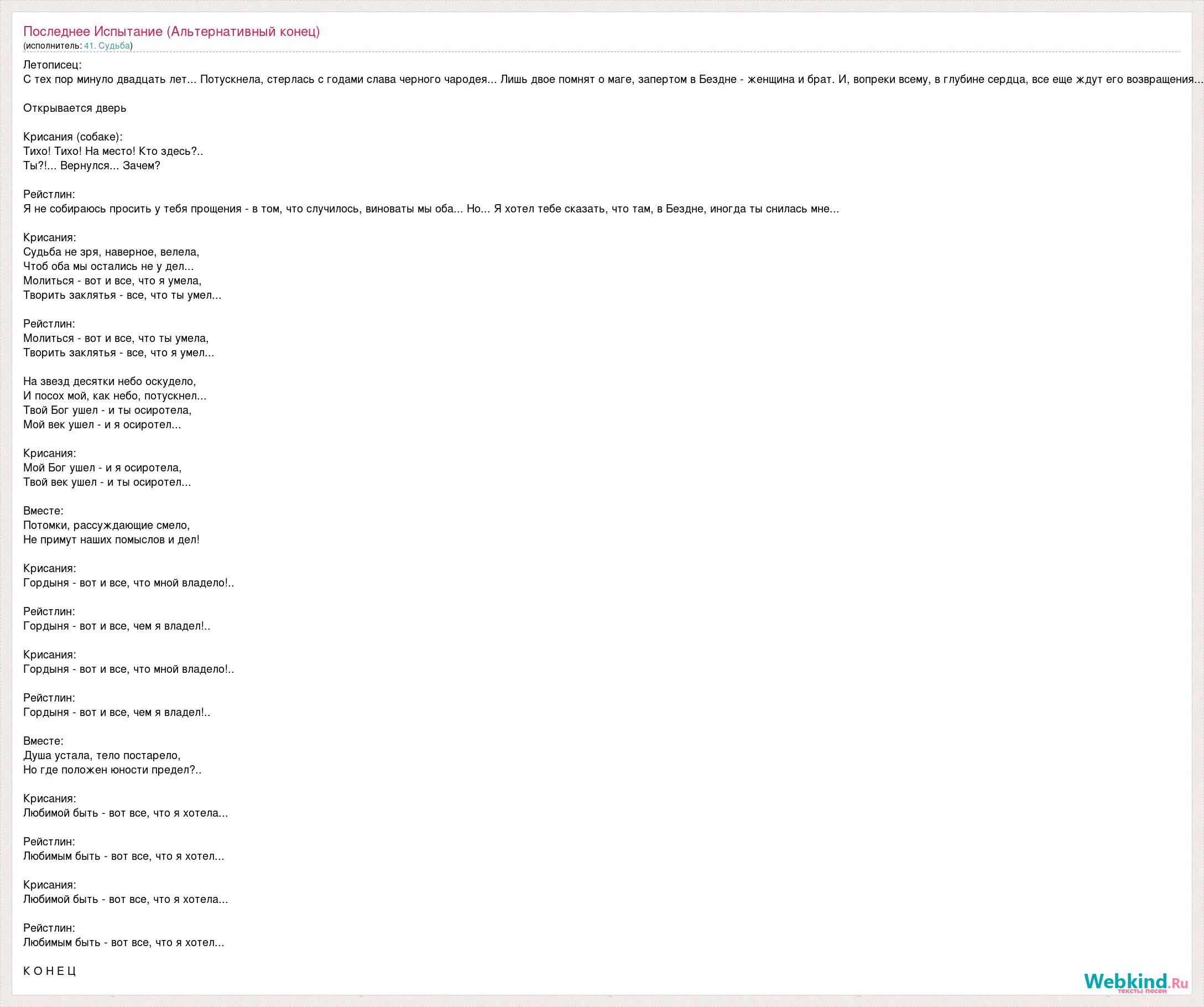 Последнее Испытание (Альтернативный конец)
(исполнитель: 41. Судьба)

Летописец:
С тех пор минуло двадцать лет... Потускнела, стерлась с годами слава черного чародея... Лишь двое помнят о маге, запертом в Бездне - женщина и брат. И, вопреки всему, в глубине сердца, все еще ждут его возвращения...

Открывается дверь

Крисания (собаке):
Тихо! Тихо! На место! Кто здесь?..
Ты?!... Вернулся... Зачем?

Рейстлин:
Я не собираюсь просить у тебя прощения - в том, что случилось, виноваты мы оба... Но... Я хотел тебе сказать, что там, в Бездне, иногда ты снилась мне...

Крисания:
Судьба не зря, наверное, велела,
Чтоб оба мы остались не у дел...
Молиться - вот и все, что я умела,
Творить заклятья - все, что ты умел...

Рейстлин:
Молиться - вот и все, что ты умела,
Творить заклятья - все, что я умел...

На звезд десятки небо оскудело,
И посох мой, как небо, потускнел...
Твой Бог ушел - и ты осиротела,
Мой век ушел - и я осиротел...

Крисания:
Мой Бог ушел - и я осиротела,
Твой век ушел - и ты осиротел...

Вместе:
Потомки, рассуждающие смело,
Не примут наших помыслов и дел!

Крисания:
Гордыня - вот и все, что мной владело!..

Рейстлин:
Гордыня - вот и все, чем я владел!..

Крисания:
Гордыня - вот и все, что мной владело!..

Рейстлин:
Гордыня - вот и все, чем я владел!..

Вместе:
Душа устала, тело постарело,
Но где положен юности предел?..

Крисания:
Любимой быть - вот все, что я хотела...

Рейстлин:
Любимым быть - вот все, что я хотел...

Крисания:
Любимой быть - вот все, что я хотела...

Рейстлин:
Любимым быть - вот все, что я хотел...

К О Н Е Ц

Webkind.Ru
тексты песен